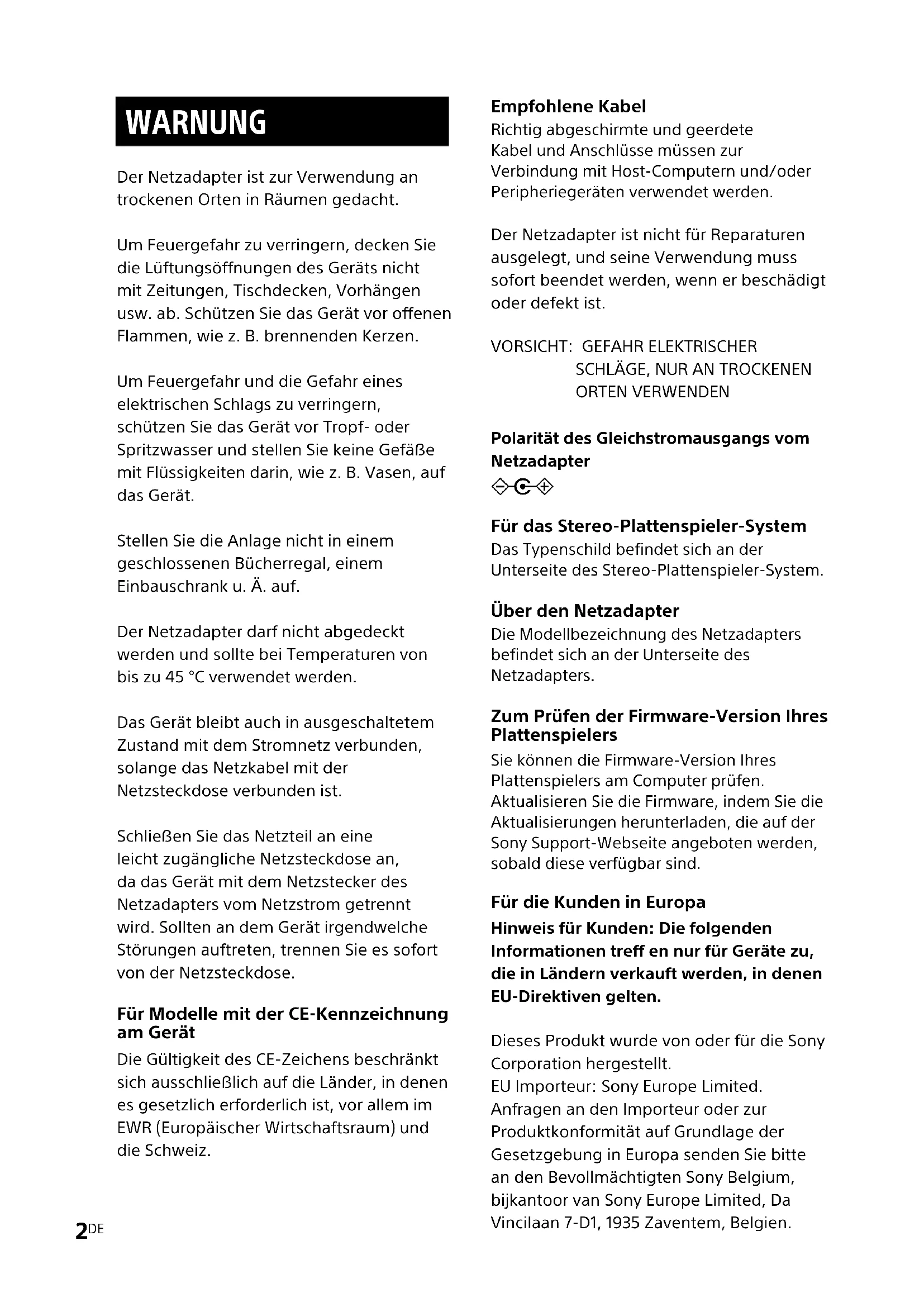 WARNUNG

Der Netzadapter ist zur Verwendung an trockenen Orten in Räumen gedacht.

Um Feuergefahr zu verringern, decken Sie die Lüftungsöffnungen des Geräts nicht mit Zeitungen, Tischdecken, Vorhängen usw. ab. Schützen Sie das Gerät vor offenen Flammen, wie z. B. brennenden Kerzen.

Um Feuergefahr und die Gefahr eines elektrischen Schlags zu verringern, schützen Sie das Gerät vor Tropf- oder Spritzwasser und stellen Sie keine Gefäße mit Flüssigkeiten darin, wie z. B. Vasen, auf das Gerät.

Stellen Sie die Anlage nicht in einem geschlossenen Bücherregal, einem Einbauschrank u. Ä. auf.

Der Netzadapter darf nicht abgedeckt werden und sollte bei Temperaturen von bis zu 45 °C verwendet werden.

Das Gerät bleibt auch in ausgeschaltetem Zustand mit dem Stromnetz verbunden, solange das Netzkabel mit der Netzsteckdose verbunden ist.

Schließen Sie das Netzteil an eine leicht zugängliche Netzsteckdose an, da das Gerät mit dem Netzstecker des Netzadapters vom Netzstrom getrennt wird. Sollten an dem Gerät irgendwelche Störungen auftreten, trennen Sie es sofort von der Netzsteckdose.

Für Modelle mit der CE-Kennzeichnung am Gerät
Die Gültigkeit des CE-Zeichens beschränkt sich ausschließlich auf die Länder, in denen es gesetzlich erforderlich ist, vor allem im EWR (Europäischer Wirtschaftsraum) und die Schweiz.

Empfohlene Kabel
Richtig abgeschirmte und geerdete Kabel und Anschlüsse müssen zur Verbindung mit Host-Computern und/oder Peripheriegeräten verwendet werden.

Der Netzadapter ist nicht für Reparaturen ausgelegt, und seine Verwendung muss sofort beendet werden, wenn er beschädigt oder defekt ist.

VORSICHT: GEFAHR ELEKTRISCHER SCHLÄGE, NUR AN TROCKENEN ORTEN VERWENDEN

Polarität des Gleichstromausgangs vom Netzadapter

Für das Stereo-Plattenspieler-System
Das Typenschild befindet sich an der Unterseite des Stereo-Plattenspieler-System.

Über den Netzadapter
Die Modellbezeichnung des Netzadapters befindet sich an der Unterseite des Netzadapters.

Zum Prüfen der Firmware-Version Ihres Plattenspielers
Sie können die Firmware-Version Ihres Plattenspielers am Computer prüfen. Aktualisieren Sie die Firmware, indem Sie die Aktualisierungen herunterladen, die auf der Sony Support-Webseite angeboten werden, sobald diese verfügbar sind.

Für die Kunden in Europa
Hinweis für Kunden: Die folgenden Informationen treff en nur für Geräte zu, die in Ländern verkauft werden, in denen EU-Direktiven gelten.

Dieses Produkt wurde von oder für die Sony Corporation hergestellt.
EU Importeur: Sony Europe Limited.
Anfragen an den Importeur oder zur Produktkonformität auf Grundlage der Gesetzgebung in Europa senden Sie bitte an den Bevollmächtigten Sony Belgium, bijkantoor van Sony Europe Limited, Da Vincilaan 7-D1, 1935 Zaventem, Belgien.

2DE